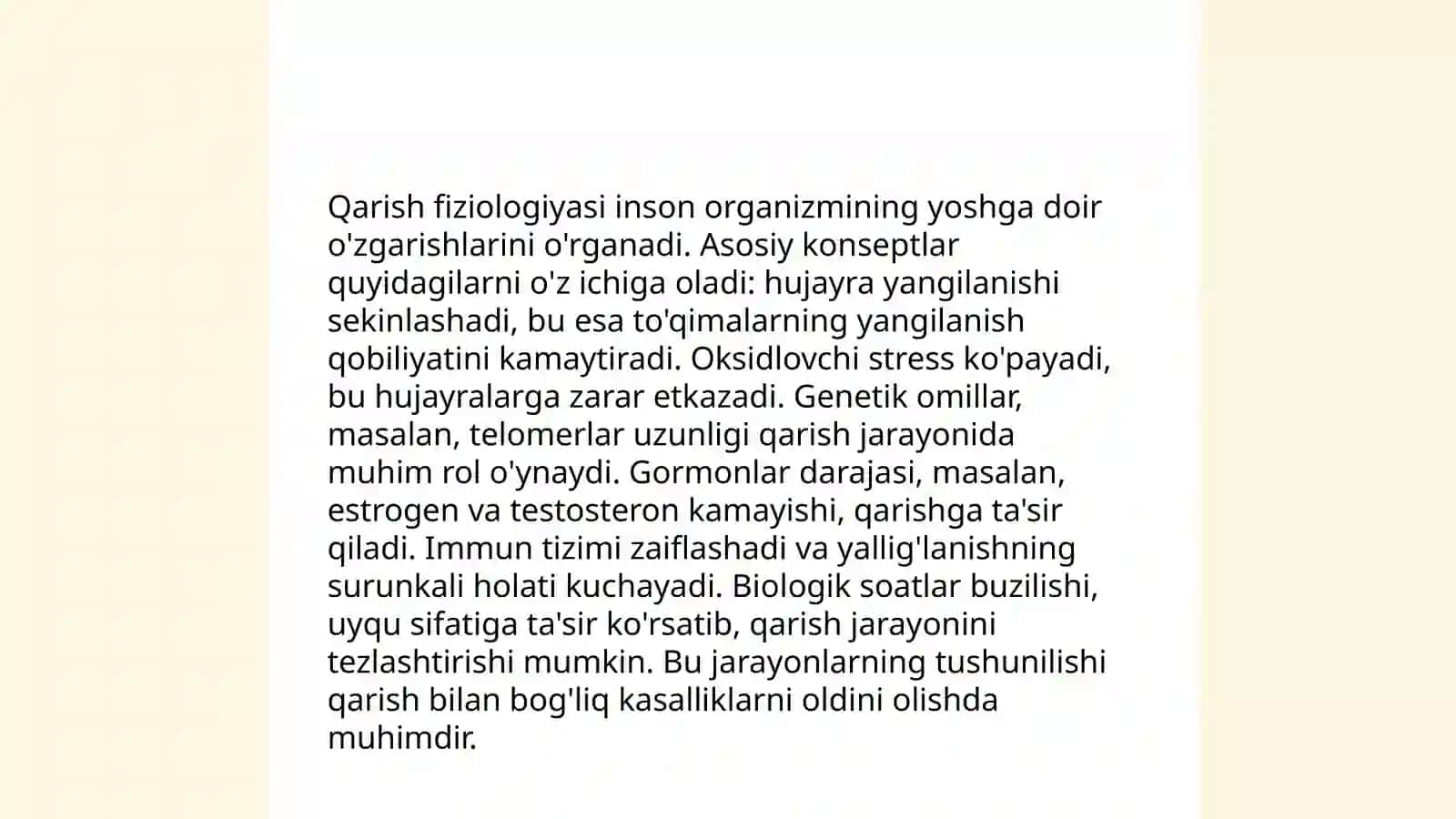 Qarish fiziologiyasi inson organizmining yoshga doir o'zgarishlarini o'rganadi. Asosiy konseptlar quyidagilarni o'z ichiga oladi: hujayra yangilanishi sekinlashadi, bu esa to'qimalarning yangilanish qobiliyatini kamaytiradi. Oksidlovchi stress ko'payadi, bu hujayralarga zarar etkazadi. Genetik omillar, masalan, telomerlar uzunligi qarish jarayonida muhim rol o'ynaydi. Gormonlar darajasi, masalan, estrogen va testosteron kamayishi, qarishga ta'sir qiladi. Immun tizimi zaiflashadi va yallig'lanishning surunkali holati kuchayadi. Biologik soatlar buzilishi, uyqu sifatiga ta'sir ko'rsatib, qarish jarayonini tezlashtirishi mumkin. Bu jarayonlarning tushunilishi qarish bilan bog'liq kasalliklarni oldini olishda muhimdir.